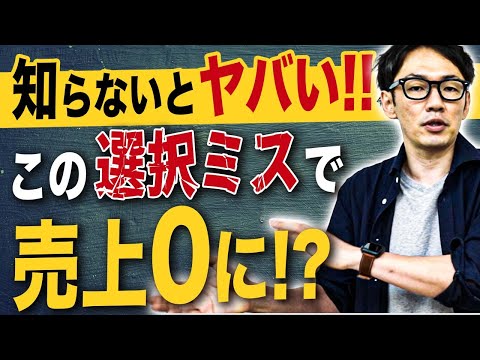 知らないとヤバい!!
この選択ミスで
売上0に!?